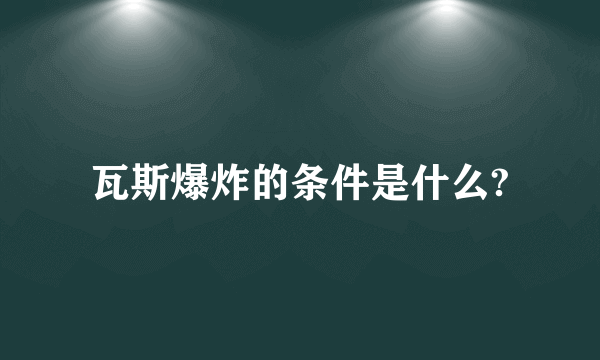 瓦斯爆炸的条件是什么?